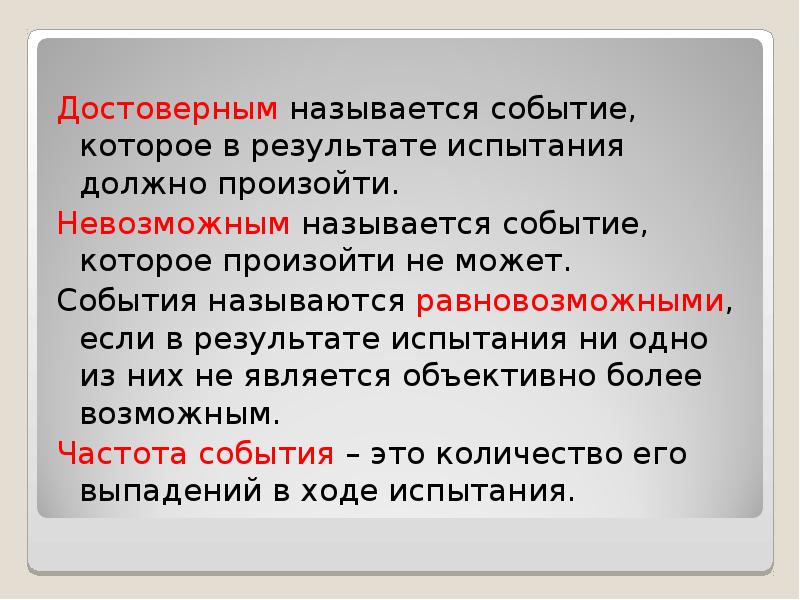 Достоверным называется событие, которое в результате испытания должно произойти.

Невозможным называется событие, которое произойти не может.

События называются равновозможными, если в результате испытания ни одно из них не является объективно более возможным.

Частота события – это количество его выпадений в ходе испытания.